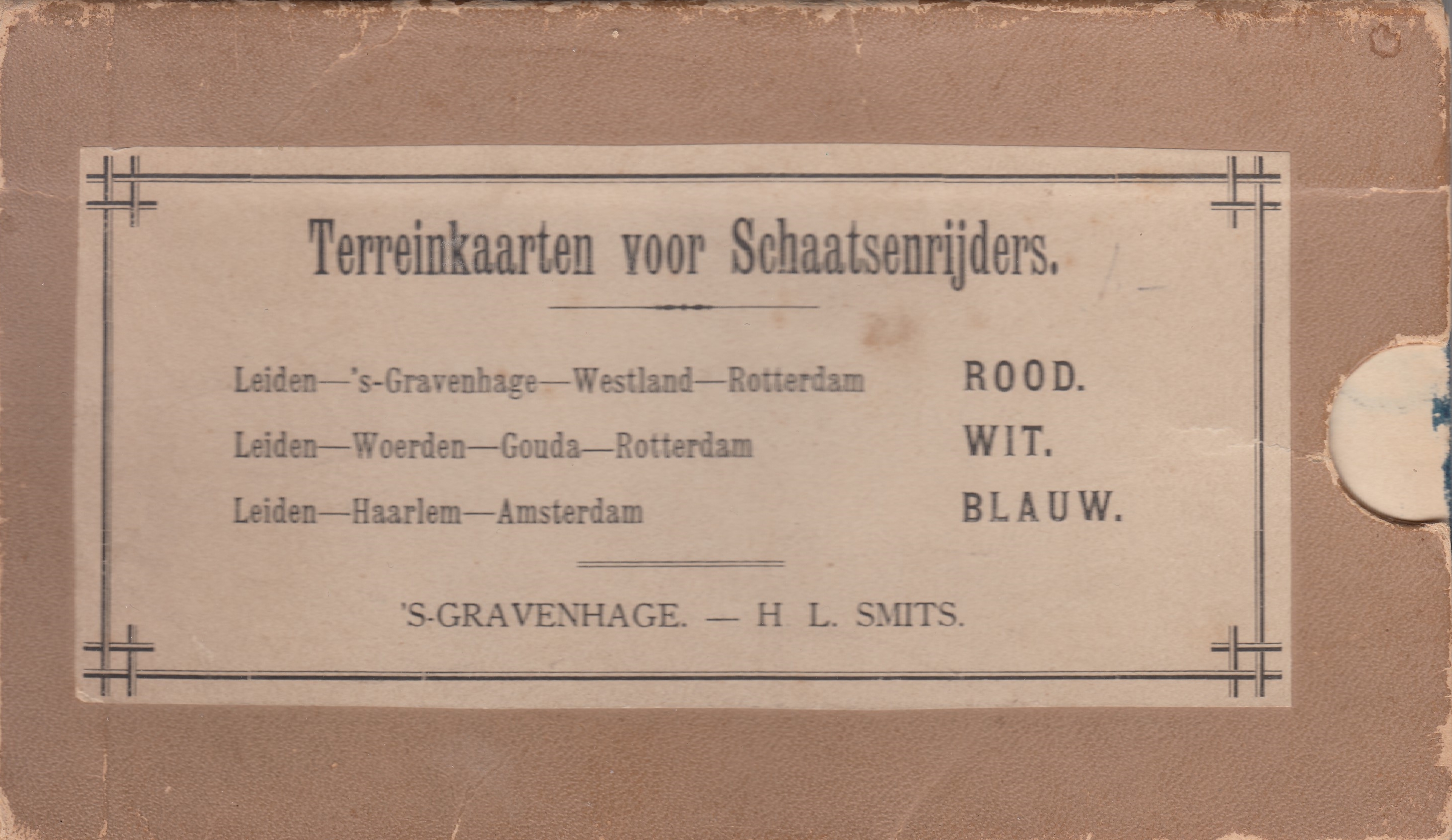 Terreinkaarten voor Schaatsenrijders.

Leiden—'s-Gravenhage—Westland—Rotterdam ROOD.

Leiden—Woerden—Gouda—Rotterdam WIT.

Leiden—Haarlem—Amsterdam BLAUW.

'S-GRAVENHAGE. — H L. SMITS.